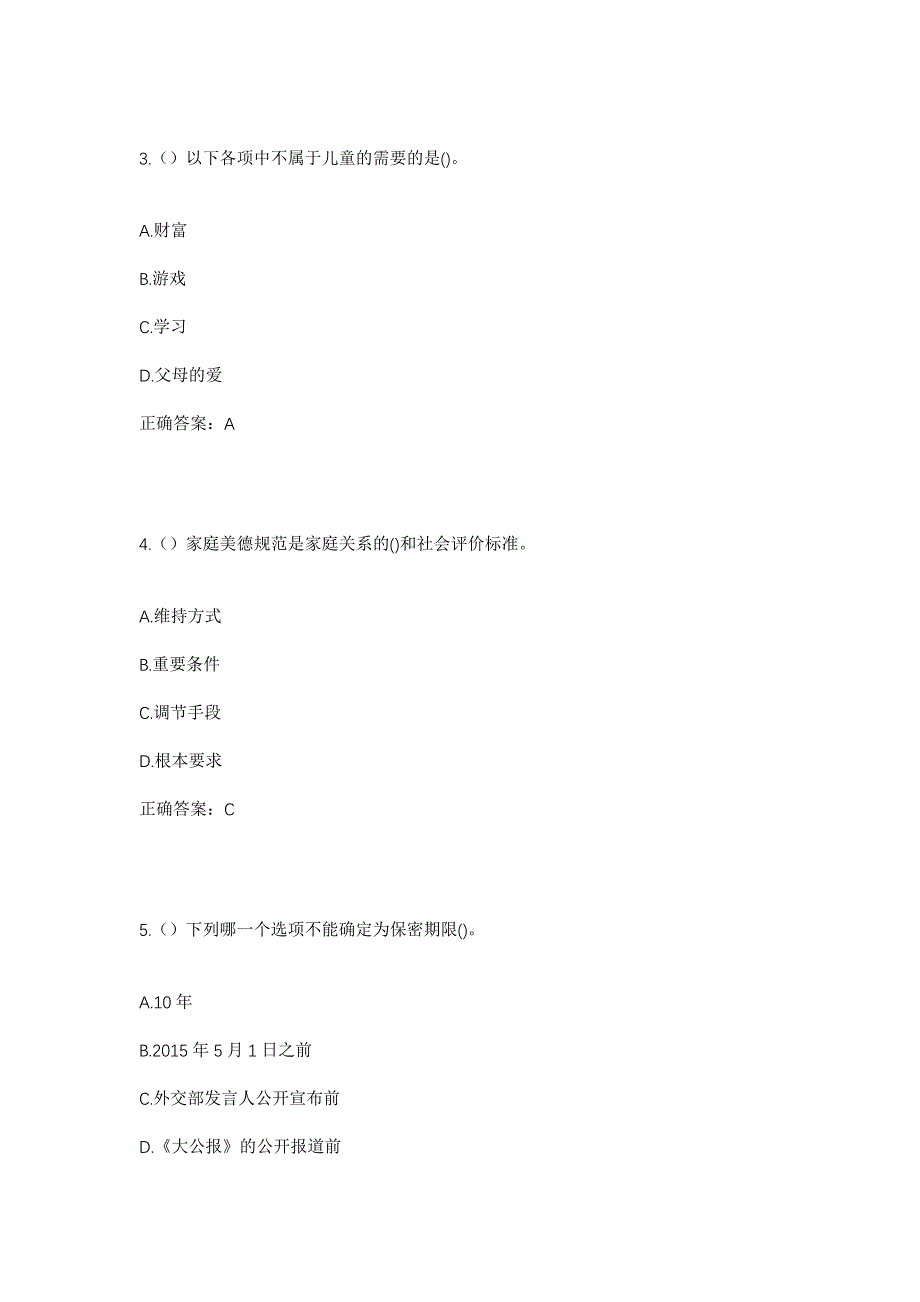 3.（）以下各项中不属于儿童的需要的是()。

A.财富

B.游戏

C.学习

D.父母的爱

正确答案：A

4.（）家庭美德规范是家庭关系的()和社会评价标准。

A.维持方式

B.重要条件

C.调节手段

D.根本要求

正确答案：C

5.（）下列哪一个选项不能确定为保密期限()。

A.10 年

B.2015 年 5 月 1 日之前

C.外交部发言人公开宣布前

D.《大公报》的公开报道前